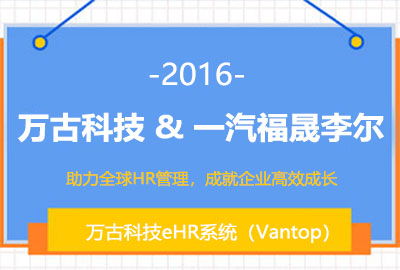 -2016-

万古科技 & 一汽福晟李尔

助力全球HR管理，成就企业高效成长

万古科技eHR系统（Vantop）